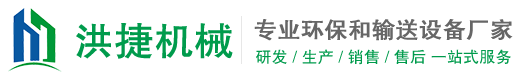 洪捷机械

专业环保和输送设备厂家

研发 / 生产 / 销售 / 售后 一站式服务